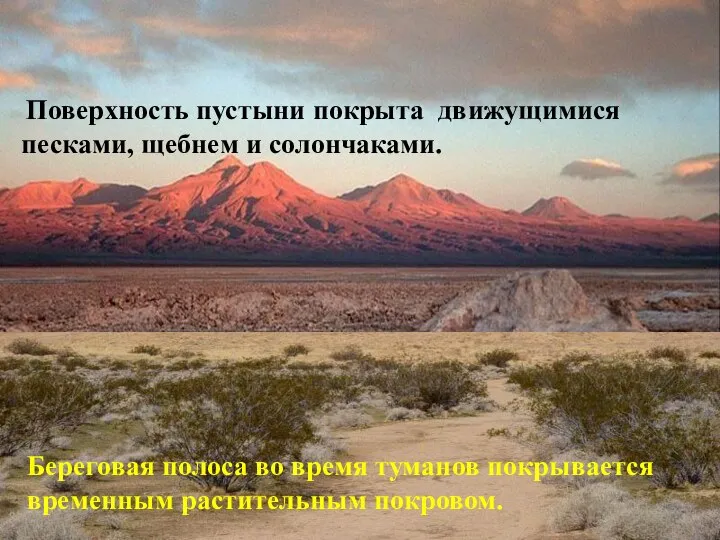 Поверхность пустыни покрыта движущимися песками, щебнем и солончаками.

Береговая полоса во время туманов покрывается временным растительным покровом.